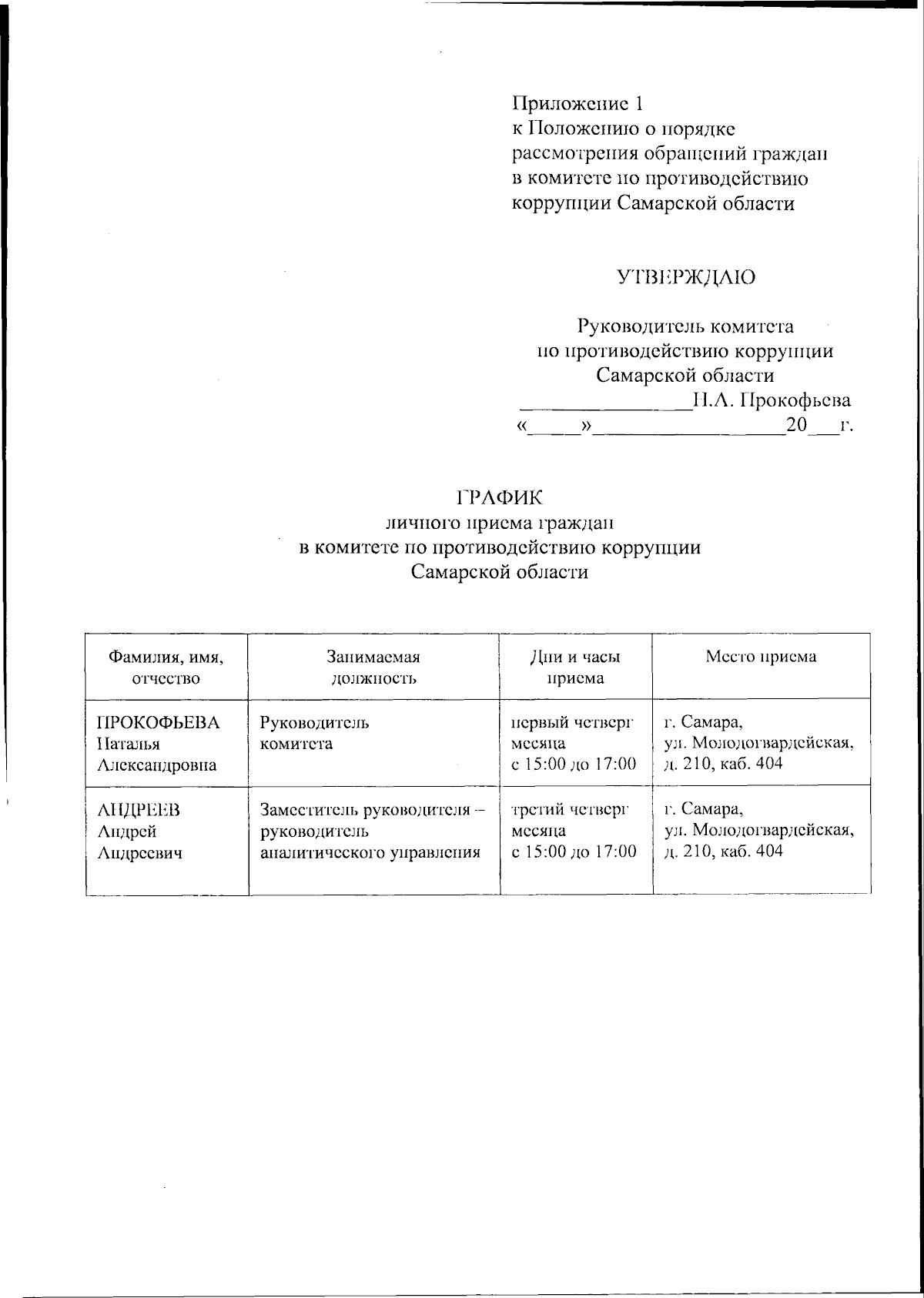 Приложение 1
к Положению о порядке рассмотрения обращений граждан в комитете по противодействию коррупции Самарской области

УТВЕРЖДАЮ

Руководитель комитета
по противодействию коррупции
Самарской области
________________Н.А. Прокофьева
«_____»__________________20___г.

ГРАФИК
личного приема граждан
в комитете по противодействию коррупции
Самарской области

| Фамилия, имя, отчество | Занимаемая должность | Дни и часы приема | Место приема |
|---|---|---|---|
| ПРОКОФЬЕВА Наталья Александровна | Руководитель комитета | первый четверг месяца с 15:00 до 17:00 | г. Самара, ул. Молодогвардейская, д. 210, каб. 404 |
| АНДРЕЕВ Андрей Андреевич | Заместитель руководителя – руководитель аналитического управления | третий четверг месяца с 15:00 до 17:00 | г. Самара, ул. Молодогвардейская, д. 210, каб. 404 |